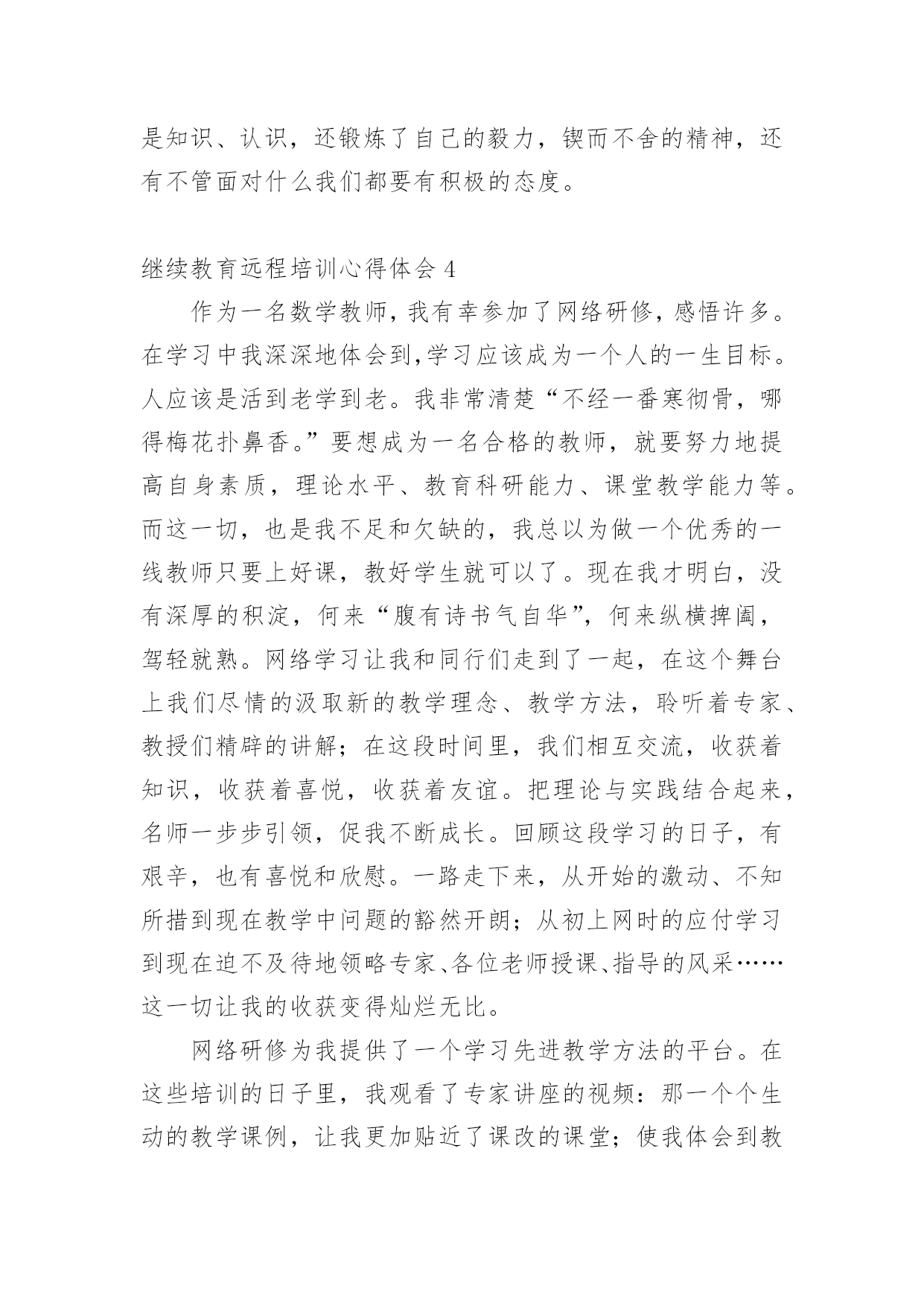 是知识、认识，还锻炼了自己的毅力，锲而不舍的精神，还有不管面对什么我们都要有积极的态度。

继续教育远程培训心得体会 4

作为一名数学教师，我有幸参加了网络研修，感悟许多。在学习中我深深地体会到，学习应该成为一个人的一生目标。人应该是活到老学到老。我非常清楚“不经一番寒彻骨，哪得梅花扑鼻香。”要想成为一名合格的教师，就要努力地提高自身素质，理论水平、教育科研能力、课堂教学能力等。而这一切，也是我不足和欠缺的，我总以为做一个优秀的一线教师只要上好课，教好学生就可以了。现在我才明白，没有深厚的积淀，何来“腹有诗书气自华”，何来纵横捭阖，驾轻就熟。网络学习让我和同行们走到了一起，在这个舞台上我们尽情的汲取新的教学理念、教学方法，聆听着专家、教授们精辟的讲解；在这段时间里，我们相互交流，收获着知识，收获着喜悦，收获着友谊。把理论与实践结合起来，名师一步步引领，促我不断成长。回顾这段学习的日子，有艰辛，也有喜悦和欣慰。一路走下来，从开始的激动、不知所措到现在教学中问题的豁然开朗；从初上网时的应付学习到现在迫不及待地领略专家、各位老师授课、指导的风采……这一切让我的收获变得灿烂无比。

网络研修为我提供了一个学习先进教学方法的平台。在这些培训的日子里，我观看了专家讲座的视频：那一个个生动的教学课例，让我更加贴近了课改的课堂；使我体会到教